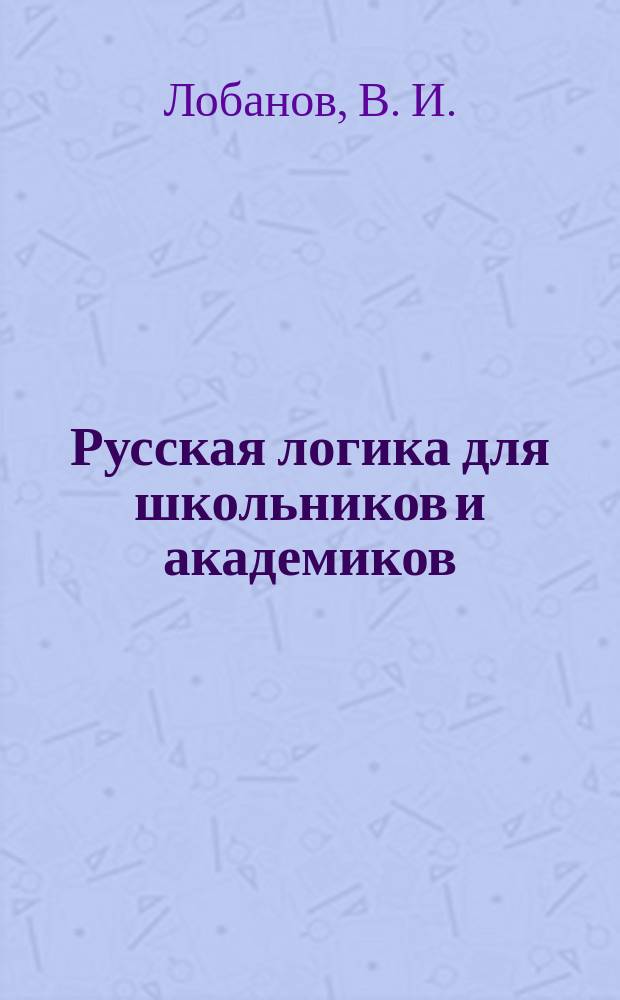 Лобанов, В. И.

Русская логика для школьников и академиков